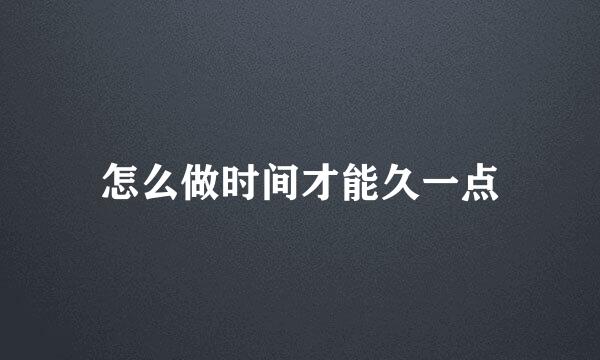 怎么做时间才能久一点